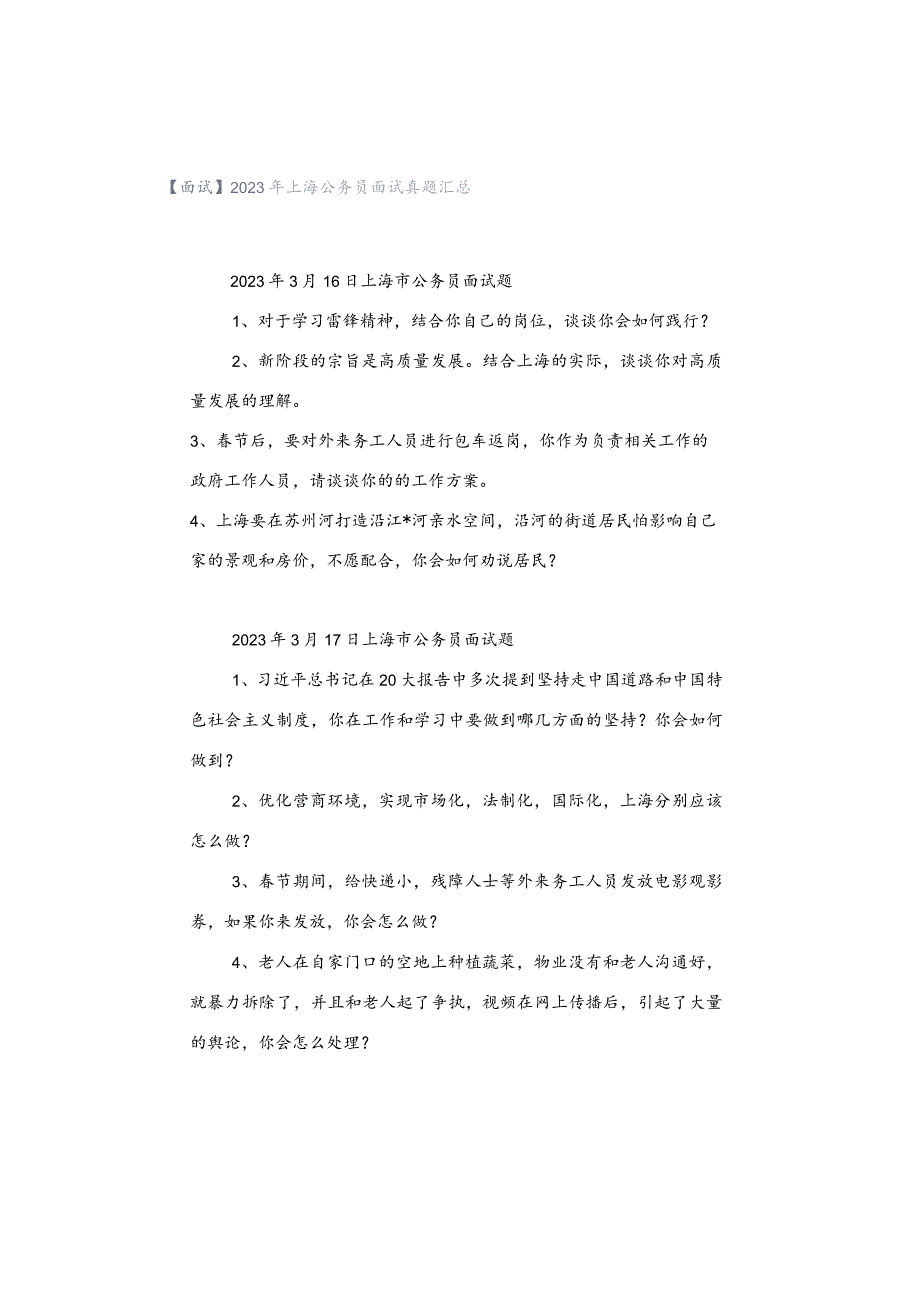 【面试】2023年上海公务员面试真题汇总

2023年3月16日上海市公务员面试题

1、对于学习雷锋精神，结合你自己的岗位，谈谈你会如何践行？

2、新阶段的宗旨是高质量发展。结合上海的实际，谈谈你对高质量发展的理解。

3、春节后，要对外来务工人员进行包车返岗，你作为负责相关工作的政府工作人员，请谈谈你的的工作方案。

4、上海要在苏州河打造沿江*河亲水空间，沿河的街道居民怕影响自己家的景观和房价，不愿配合，你会如何劝说居民？

2023年3月17日上海市公务员面试题

1、习近平总书记在20大报告中多次提到坚持走中国道路和中国特色社会主义制度，你在工作和学习中要做到哪几方面的坚持？你会如何做到？

2、优化营商环境，实现市场化，法制化，国际化，上海分别应该怎么做？

3、春节期间，给快递小，残障人士等外来务工人员发放电影观影券，如果你来发放，你会怎么做？

4、老人在自家门口的空地上种植蔬菜，物业没有和老人沟通好，就暴力拆除了，并且和老人起了争执，视频在网上传播后，引起了大量的舆论，你会怎么处理？